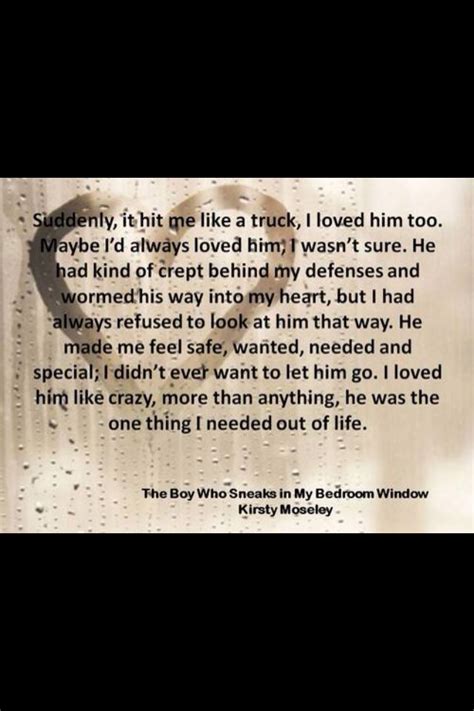 Suddenly, it hit me like a truck, I loved him too. Maybe I'd always loved him, I wasn't sure. He had kind of crept behind my defenses and wormed his way into my heart, but I had always refused to look at him that way. He made me feel safe, wanted, needed and special; I didn't ever want to let him go. I loved him like crazy, more than anything, he was the one thing I needed out of life.

The Boy Who Sneaks in My Bedroom Window
Kirsty Moseley